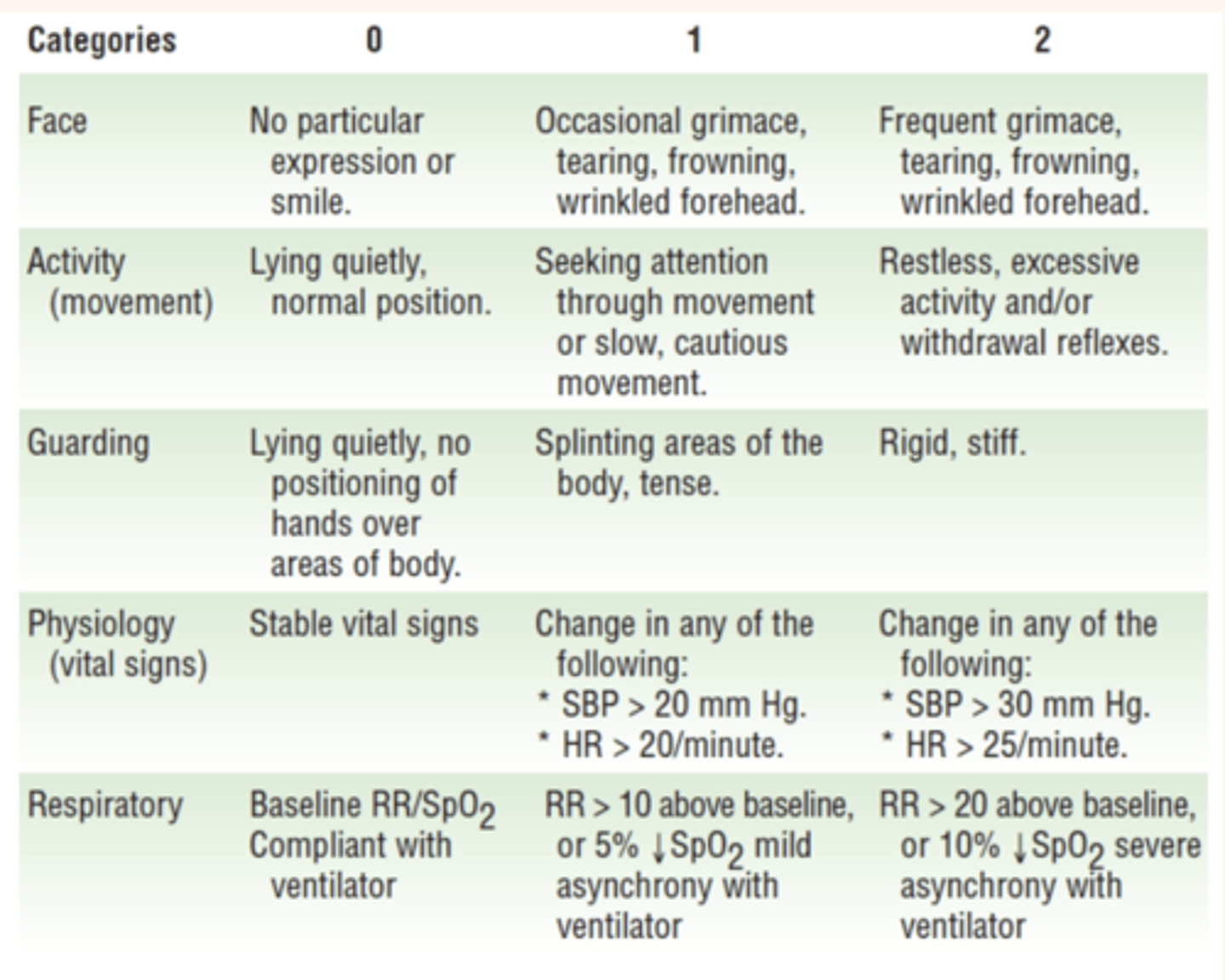 | Categories | 0 | 1 | 2 |
|---|---|---|---|
| Face | No particular expression or smile. | Occasional grimace, tearing, frowning, wrinkled forehead. | Frequent grimace, tearing, frowning, wrinkled forehead. |
| Activity (movement) | Lying quietly, normal position. | Seeking attention through movement or slow, cautious movement. | Restless, excessive activity and/or withdrawal reflexes. |
| Guarding | Lying quietly, no positioning of hands over areas of body. | Splinting areas of the body, tense. | Rigid, stiff. |
| Physiology (vital signs) | Stable vital signs | Change in any of the following: * SBP > 20 mm Hg. * HR > 20/minute. | Change in any of the following: * SBP > 30 mm Hg. * HR > 25/minute. |
| Respiratory | Baseline RR/$SpO_2$ Compliant with ventilator | RR > 10 above baseline, or 5% ↓$SpO_2$ mild asynchrony with ventilator | RR > 20 above baseline, or 10% ↓$SpO_2$ severe asynchrony with ventilator |